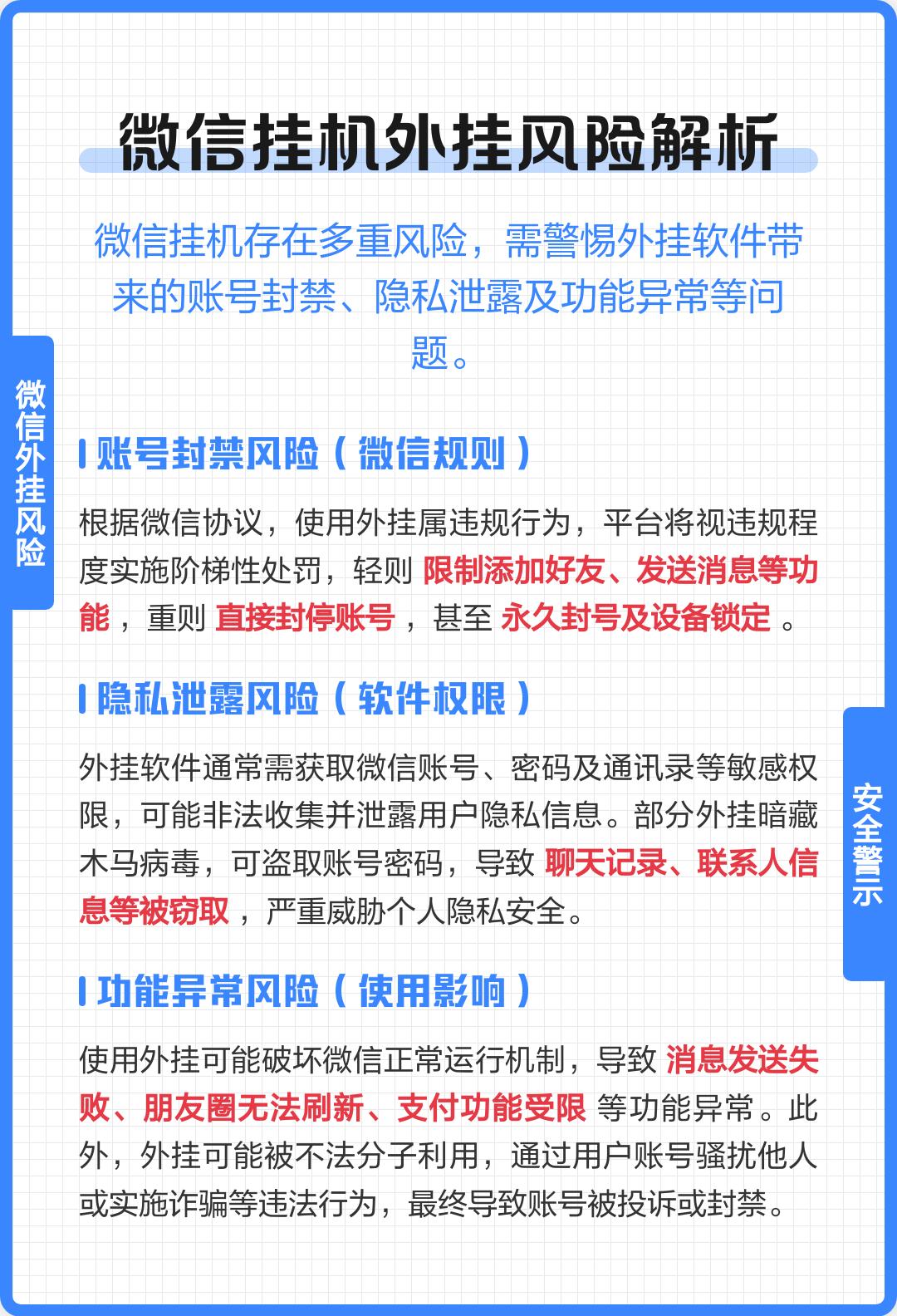 微信挂机外挂风险解析

微信挂机存在多重风险，需警惕外挂软件带来的账号封禁、隐私泄露及功能异常等问题。

微信外挂风险

账号封禁风险（微信规则）

根据微信协议，使用外挂属违规行为，平台将视违规程度实施阶梯性处罚，轻则 限制添加好友、发送消息等功能 ，重则 直接封停账号 ，甚至 永久封号及设备锁定 。

隐私泄露风险（软件权限）

外挂软件通常需获取微信账号、密码及通讯录等敏感权限，可能非法收集并泄露用户隐私信息。部分外挂暗藏木马病毒，可盗取账号密码，导致 聊天记录、联系人信息等被窃取 ，严重威胁个人隐私安全。

安全警示

功能异常风险（使用影响）

使用外挂可能破坏微信正常运行机制，导致 消息发送失败、朋友圈无法刷新、支付功能受限 等功能异常。此外，外挂可能被不法分子利用，通过用户账号骚扰他人或实施诈骗等违法行为，最终导致账号被投诉或封禁。